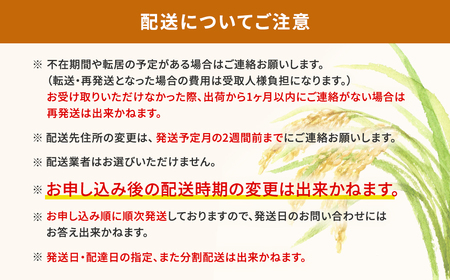 配送についてご注意

※ 不在期間や転居の予定がある場合はご連絡お願いします。
（転送・再発送となった場合の費用は受取人様負担になります。）
お受け取りいただけなかった際、出荷から1ヶ月以内にご連絡がない場合は再発送は出来かねます。

※ 配送先住所の変更は、発送予定月の2週間前までにご連絡お願いします。

※ 配送業者はお選びいただけません。

※ お申し込み後の配送時期の変更は出来かねます。

※ お申し込み順に順次発送しておりますので、発送日のお問い合わせにはお答え出来かねます。

※ 発送日・配達日の指定、また分割配送は出来かねます。